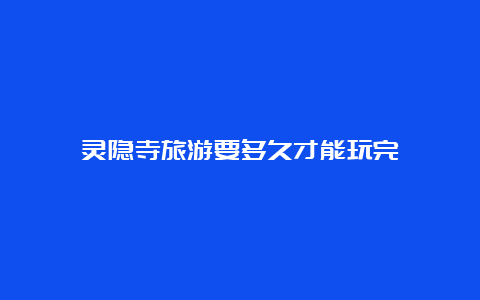 灵隐寺旅游要多久才能玩完